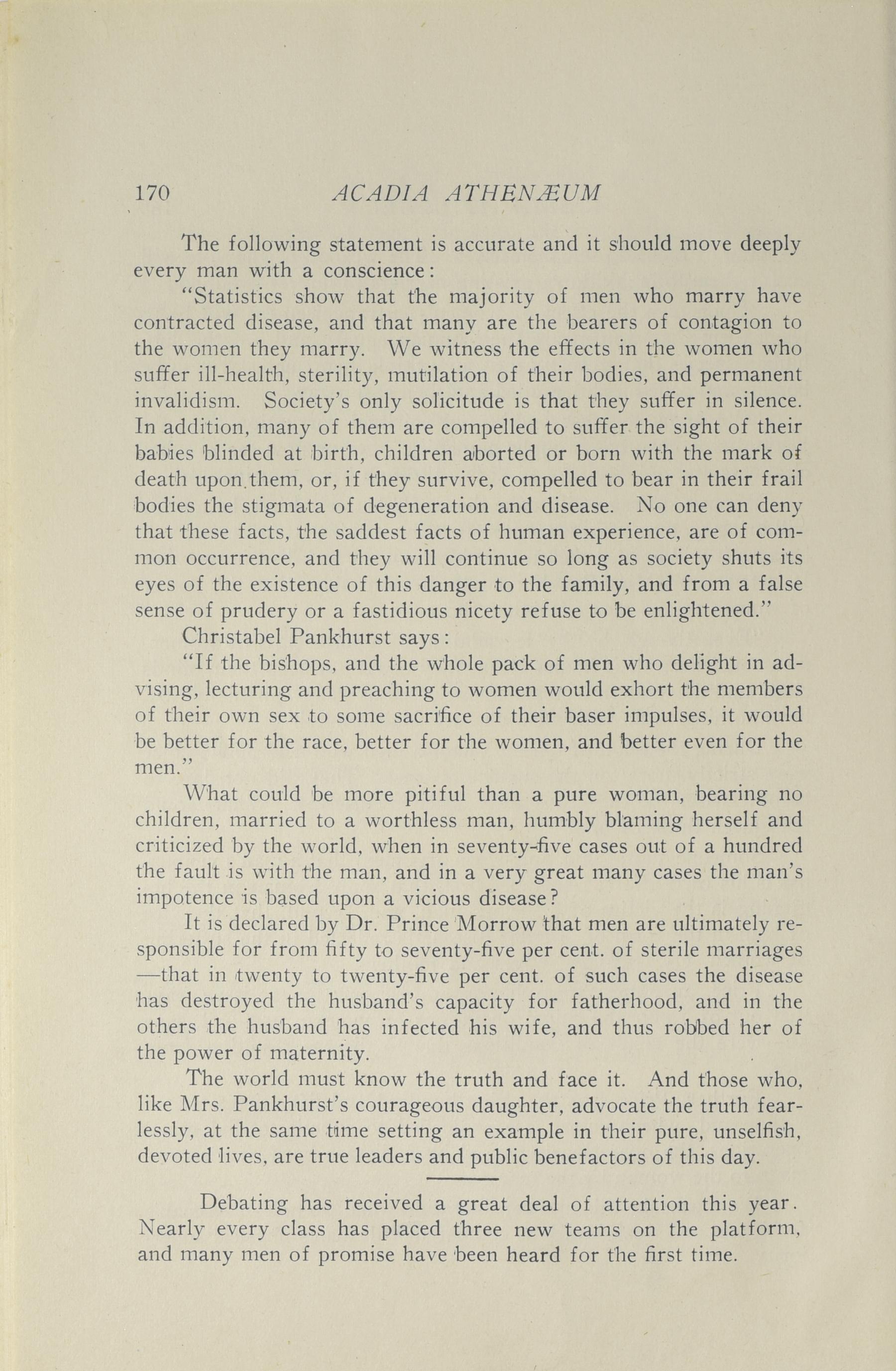 170 ACADIA ATHENÆUM

The following statement is accurate and it should move deeply every man with a conscience:

"Statistics show that the majority of men who marry have contracted disease, and that many are the bearers of contagion to the women they marry. We witness the effects in the women who suffer ill-health, sterility, mutilation of their bodies, and permanent invalidism. Society's only solicitude is that they suffer in silence. In addition, many of them are compelled to suffer the sight of their babies blinded at birth, children aborted or born with the mark of death upon them, or, if they survive, compelled to bear in their frail bodies the stigmata of degeneration and disease. No one can deny that these facts, the saddest facts of human experience, are of common occurrence, and they will continue so long as society shuts its eyes of the existence of this danger to the family, and from a false sense of prudery or a fastidious nicety refuse to be enlightened."

Christabel Pankhurst says:

"If the bishops, and the whole pack of men who delight in advising, lecturing and preaching to women would exhort the members of their own sex to some sacrifice of their baser impulses, it would be better for the race, better for the women, and better even for the men."

What could be more pitiful than a pure woman, bearing no children, married to a worthless man, humbly blaming herself and criticized by the world, when in seventy-five cases out of a hundred the fault is with the man, and in a very great many cases the man's impotence is based upon a vicious disease?

It is declared by Dr. Prince Morrow that men are ultimately responsible for from fifty to seventy-five per cent. of sterile marriages —that in twenty to twenty-five per cent. of such cases the disease has destroyed the husband's capacity for fatherhood, and in the others the husband has infected his wife, and thus robbed her of the power of maternity.

The world must know the truth and face it. And those who, like Mrs. Pankhurst's courageous daughter, advocate the truth fearlessly, at the same time setting an example in their pure, unselfish, devoted lives, are true leaders and public benefactors of this day.

Debating has received a great deal of attention this year. Nearly every class has placed three new teams on the platform, and many men of promise have been heard for the first time.